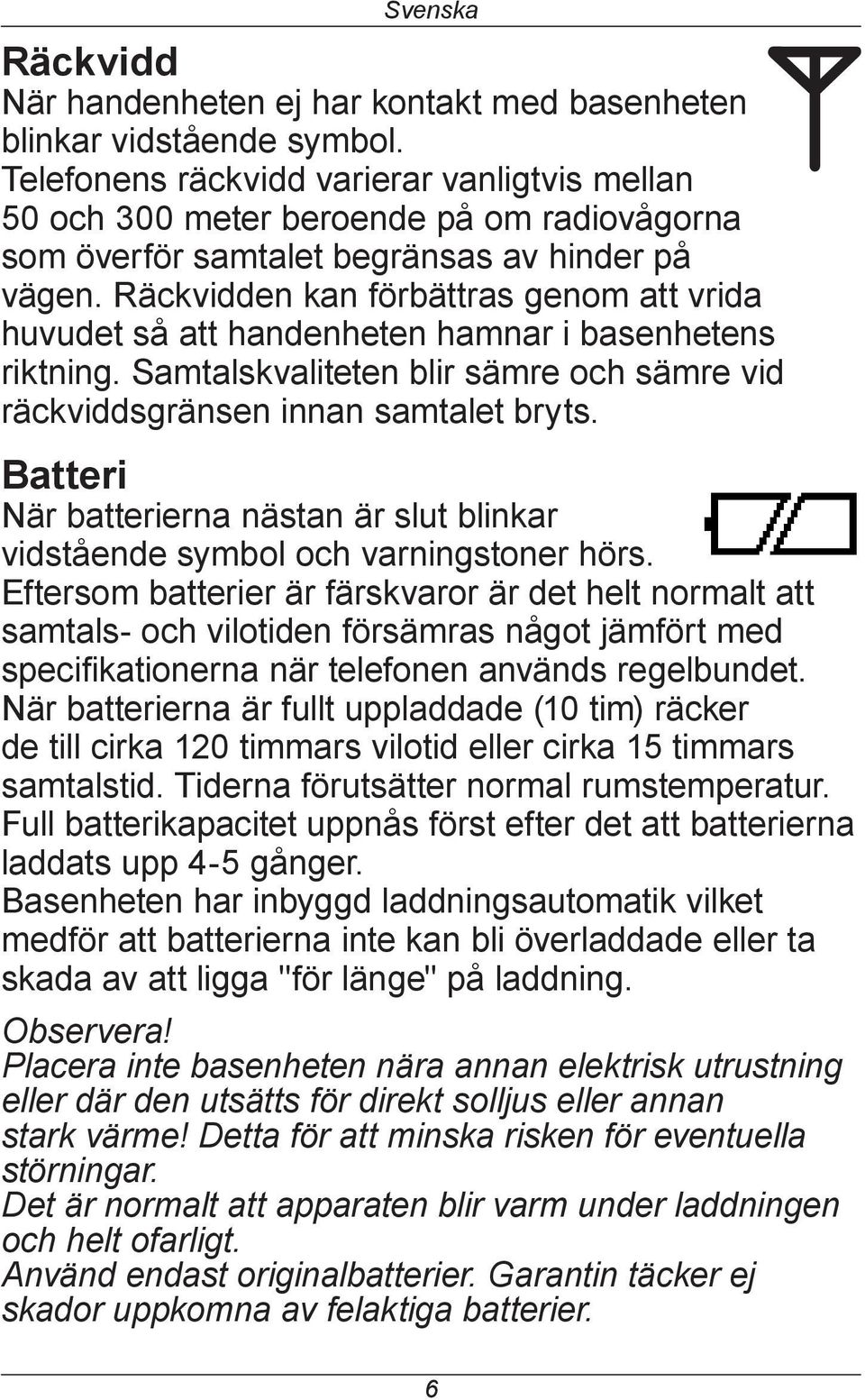 Svenska

Räckvidd
När handenheten ej har kontakt med basenheten blinkar vidstående symbol. Telefonens räckvidd varierar vanligtvis mellan 50 och 300 meter beroende på om radiovågorna som överför samtalet begränsas av hinder på vägen. Räckvidden kan förbättras genom att vrida huvudet så att handenheten hamnar i basenhetens riktning. Samtalskvaliteten blir sämre och sämre vid räckviddsgränsen innan samtalet bryts.

Batteri
När batterierna nästan är slut blinkar vidstående symbol och varningstoner hörs. Eftersom batterier är färskvaror är det helt normalt att samtals- och vilotiden försämras något jämfört med specifikationerna när telefonen används regelbundet. När batterierna är fullt uppladdade (10 tim) räcker de till cirka 120 timmars vilotid eller cirka 15 timmars samtalstid. Tiderna förutsätter normal rumstemperatur. Full batterikapacitet uppnås först efter det att batterierna laddats upp 4-5 gånger. Basenheten har inbyggd laddningsautomatik vilket medför att batterierna inte kan bli överladdade eller ta skada av att ligga "för länge" på laddning.

Observera!
Placera inte basenheten nära annan elektrisk utrustning eller där den utsätts för direkt solljus eller annan stark värme! Detta för att minska risken för eventuella störningar.
Det är normalt att apparaten blir varm under laddningen och helt ofarligt.
Använd endast originalbatterier. Garantin täcker ej skador uppkomna av felaktiga batterier.

6